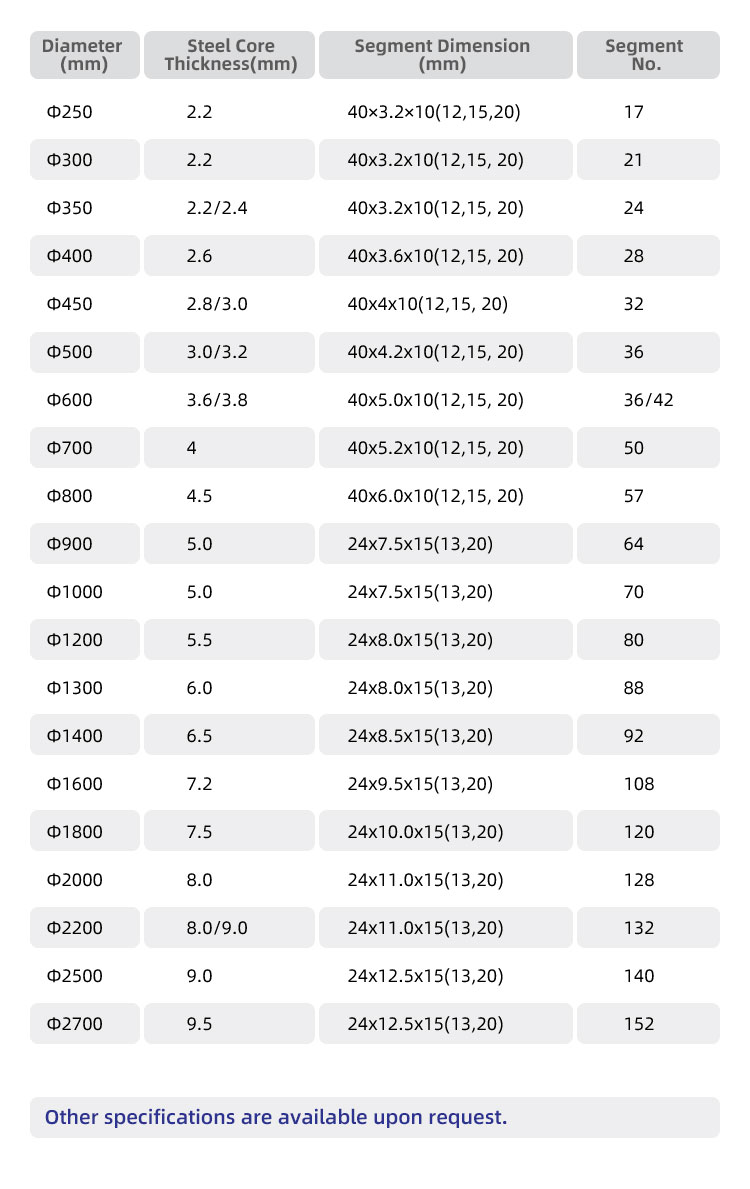 | Diameter (mm) | Steel Core Thickness(mm) | Segment Dimension (mm) | Segment No. |
|---|---|---|---|
| Φ250 | 2.2 | 40×3.2×10(12,15,20) | 17 |
| Φ300 | 2.2 | 40x3.2x10(12,15, 20) | 21 |
| Φ350 | 2.2/2.4 | 40x3.2x10(12,15, 20) | 24 |
| Φ400 | 2.6 | 40x3.6x10(12,15, 20) | 28 |
| Φ450 | 2.8/3.0 | 40x4x10(12,15, 20) | 32 |
| Φ500 | 3.0/3.2 | 40x4.2x10(12,15, 20) | 36 |
| Φ600 | 3.6/3.8 | 40x5.0x10(12,15, 20) | 36/42 |
| Φ700 | 4 | 40x5.2x10(12,15, 20) | 50 |
| Φ800 | 4.5 | 40x6.0x10(12,15, 20) | 57 |
| Φ900 | 5.0 | 24x7.5x15(13,20) | 64 |
| Φ1000 | 5.0 | 24x7.5x15(13,20) | 70 |
| Φ1200 | 5.5 | 24x8.0x15(13,20) | 80 |
| Φ1300 | 6.0 | 24x8.0x15(13,20) | 88 |
| Φ1400 | 6.5 | 24x8.5x15(13,20) | 92 |
| Φ1600 | 7.2 | 24x9.5x15(13,20) | 108 |
| Φ1800 | 7.5 | 24x10.0x15(13,20) | 120 |
| Φ2000 | 8.0 | 24x11.0x15(13,20) | 128 |
| Φ2200 | 8.0/9.0 | 24x11.0x15(13,20) | 132 |
| Φ2500 | 9.0 | 24x12.5x15(13,20) | 140 |
| Φ2700 | 9.5 | 24x12.5x15(13,20) | 152 |

Other specifications are available upon request.